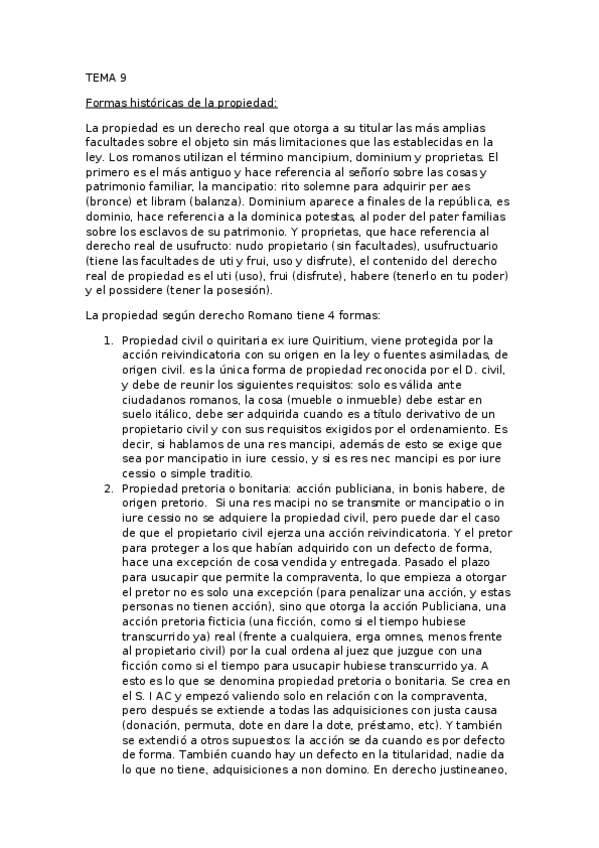 TEMA 9

Formas históricas de la propiedad:

La propiedad es un derecho real que otorga a su titular las más amplias facultades sobre el objeto sin más limitaciones que las establecidas en la ley. Los romanos utilizan el término mancipium, dominium y proprietas. El primero es el más antiguo y hace referencia al señorío sobre las cosas y patrimonio familiar, la mancipatio: rito solemne para adquirir per aes (bronce) et libram (balanza). Dominium aparece a finales de la república, es dominio, hace referencia a la dominica potestas, al poder del pater familias sobre los esclavos de su patrimonio. Y proprietas, que hace referencia al derecho real de usufructo: nudo propietario (sin facultades), usufructuario (tiene las facultades de uti y frui, uso y disfrute), el contenido del derecho real de propiedad es el uti (uso), frui (disfrute), habere (tenerlo en tu poder) y el possidere (tener la posesión).

La propiedad según derecho Romano tiene 4 formas:

1. Propiedad civil o quiritaria ex iure Quiritium, viene protegida por la acción reivindicatoria con su origen en la ley o fuentes asimiladas, de origen civil. es la única forma de propiedad reconocida por el D. civil, y debe de reunir los siguientes requisitos: solo es válida ante ciudadanos romanos, la cosa (mueble o inmueble) debe estar en suelo itálico, debe ser adquirida cuando es a título derivativo de un propietario civil y con sus requisitos exigidos por el ordenamiento. Es decir, si hablamos de una res mancipi, además de esto se exige que sea por mancipatio in iure cessio, y si es res nec mancipi es por iure cessio o simple traditio.
2. Propiedad pretoria o bonitaria: acción publiciana, in bonis habere, de origen pretorio. Si una res macipi no se transmite or mancipatio o in iure cessio no se adquiere la propiedad civil, pero puede dar el caso de que el propietario civil ejerza una acción reivindicatoria. Y el pretor para proteger a los que habían adquirido con un defecto de forma, hace una excepción de cosa vendida y entregada. Pasado el plazo para usucapir que permite la compraventa, lo que empieza a otorgar el pretor no es solo una excepción (para penalizar una acción, y estas personas no tienen acción), sino que otorga la acción Publiciana, una acción pretoria ficticia (una ficción, como si el tiempo hubiese transcurrido ya) real (frente a cualquiera, erga omnes, menos frente al propietario civil) por la cual ordena al juez que juzgue con una ficción como si el tiempo para usucapir hubiese transcurrido ya. A esto es lo que se denomina propiedad pretoria o bonitaria. Se crea en el S. I AC y empezó valiendo solo en relación con la compraventa, pero después se extiende a todas las adquisiciones con justa causa (donación, permuta, dote en dare la dote, préstamo, etc). Y también se extendió a otros supuestos: la acción se da cuando es por defecto de forma. También cuando hay un defecto en la titularidad, nadie da lo que no tiene, adquisiciones a non domino. En derecho justineaneo,